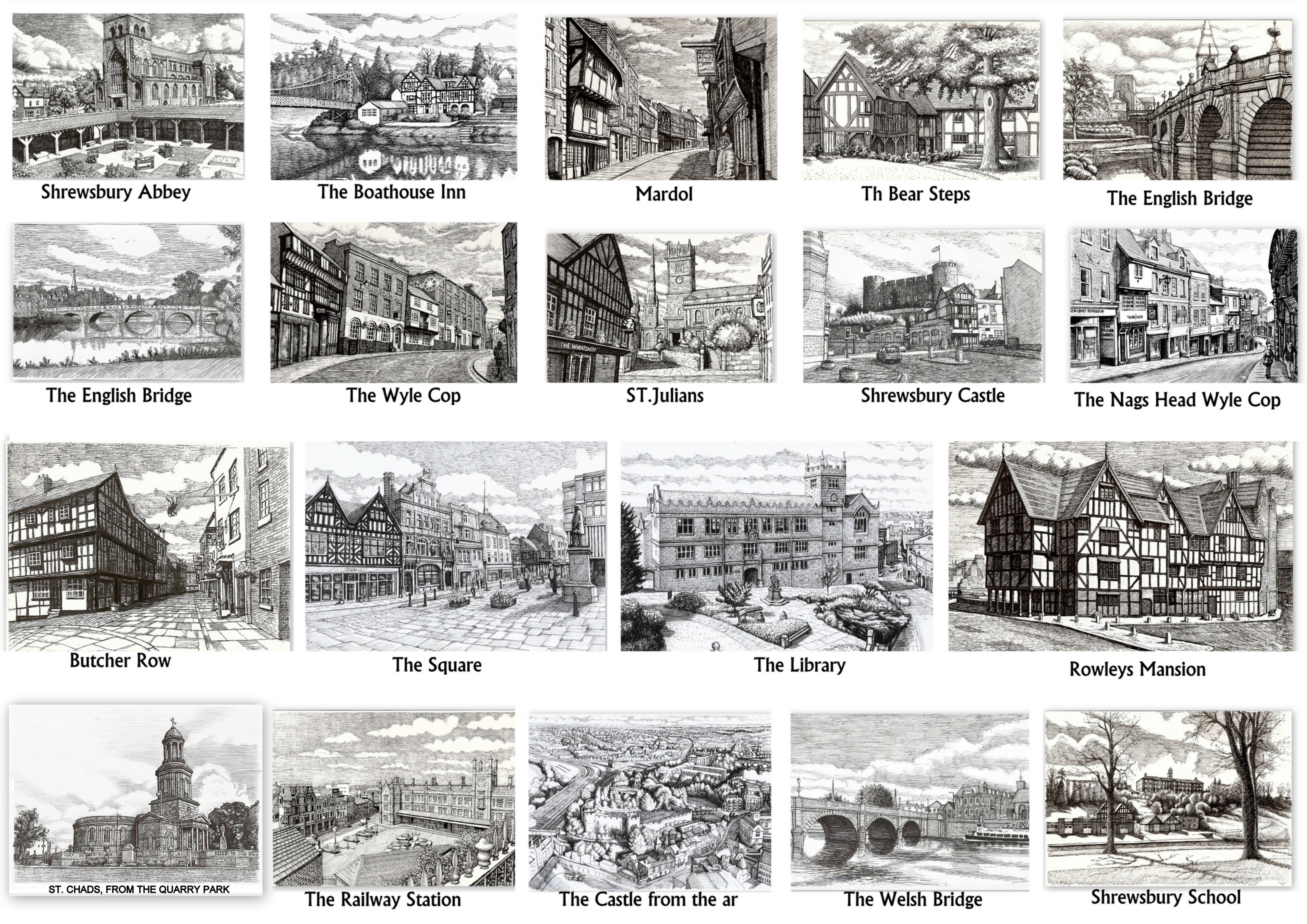 Shrewsbury Abbey

The Boathouse Inn

Mardol

Th Bear Steps

The English Bridge

The English Bridge

The Wyle Cop

ST.Julians

Shrewsbury Castle

The Nags Head Wyle Cop

Butcher Row

The Square

The Library

Rowleys Mansion

ST. CHADS, FROM THE QUARRY PARK

The Railway Station

The Castle from the ar

The Welsh Bridge

Shrewsbury School